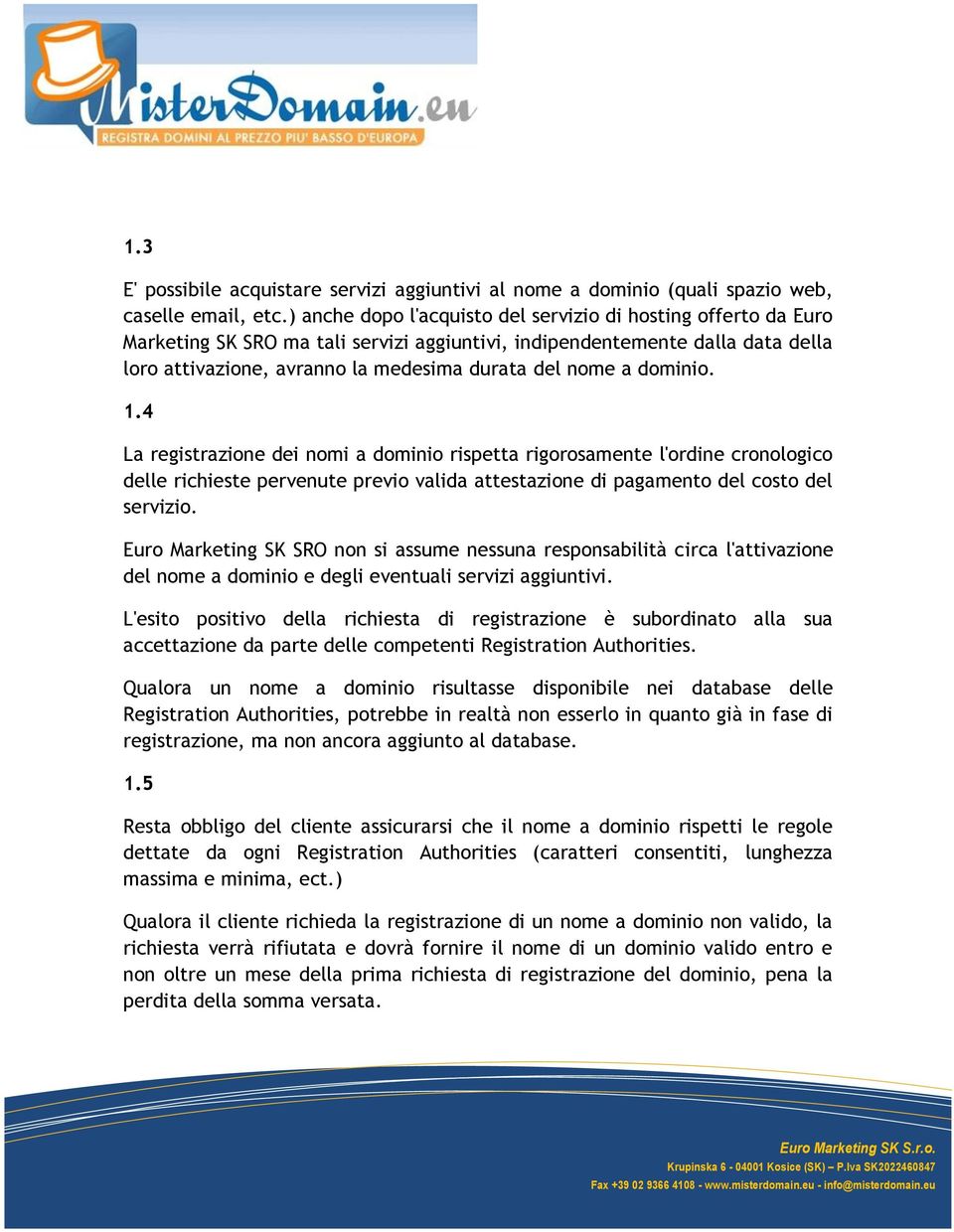 MisterDomain.eu
REGISTRA DOMINI AL PREZZO PIU' BASSO D'EUROPA

1.3

E' possibile acquistare servizi aggiuntivi al nome a dominio (quali spazio web, caselle email, etc.) anche dopo l'acquisto del servizio di hosting offerto da Euro Marketing SK SRO ma tali servizi aggiuntivi, indipendentemente dalla data della loro attivazione, avranno la medesima durata del nome a dominio.

1.4

La registrazione dei nomi a dominio rispetta rigorosamente l'ordine cronologico delle richieste pervenute previo valida attestazione di pagamento del costo del servizio.

Euro Marketing SK SRO non si assume nessuna responsabilità circa l'attivazione del nome a dominio e degli eventuali servizi aggiuntivi.

L'esito positivo della richiesta di registrazione è subordinato alla sua accettazione da parte delle competenti Registration Authorities.

Qualora un nome a dominio risultasse disponibile nei database delle Registration Authorities, potrebbe in realtà non esserlo in quanto già in fase di registrazione, ma non ancora aggiunto al database.

1.5

Resta obbligo del cliente assicurarsi che il nome a dominio rispetti le regole dettate da ogni Registration Authorities (caratteri consentiti, lunghezza massima e minima, ect.)

Qualora il cliente richieda la registrazione di un nome a dominio non valido, la richiesta verrà rifiutata e dovrà fornire il nome di un dominio valido entro e non oltre un mese della prima richiesta di registrazione del dominio, pena la perdita della somma versata.

Euro Marketing SK S.r.o.
Krupinska 6 - 04001 Kosice (SK) – P.Iva SK2022460847
Fax +39 02 9366 4108 - www.misterdomain.eu - info@misterdomain.eu